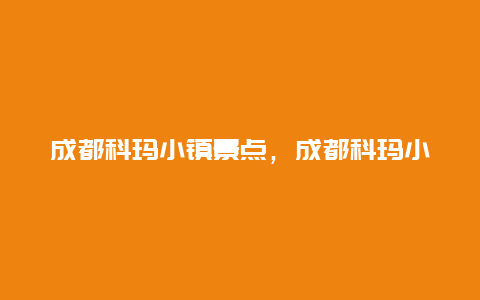 成都科玛小镇景点，成都科玛小